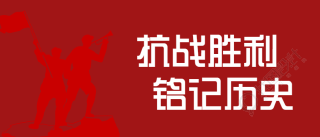 抗战胜利
铭记历史